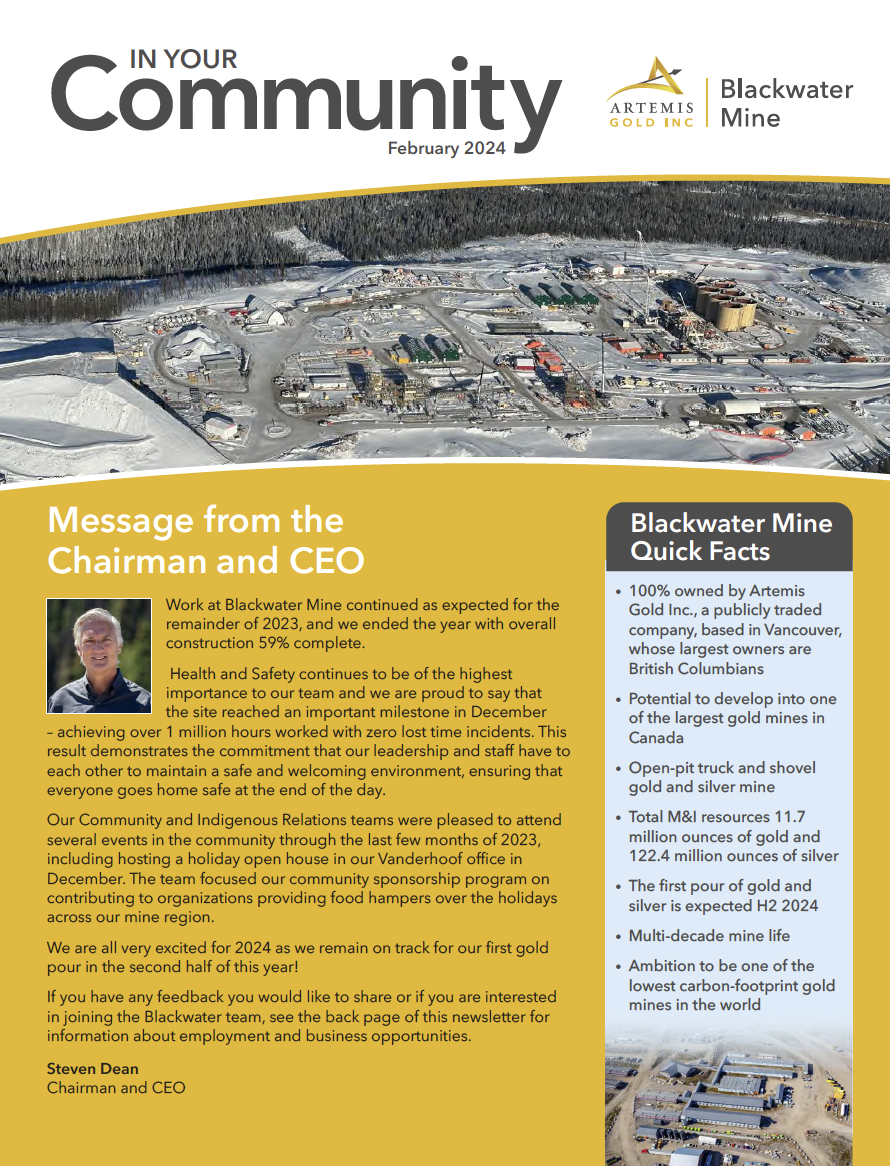 IN YOUR
Community
February 2024

ARTEMIS GOLD INC
Blackwater Mine

Message from the Chairman and CEO

Work at Blackwater Mine continued as expected for the remainder of 2023, and we ended the year with overall construction 59% complete.

Health and Safety continues to be of the highest importance to our team and we are proud to say that the site reached an important milestone in December – achieving over 1 million hours worked with zero lost time incidents. This result demonstrates the commitment that our leadership and staff have to each other to maintain a safe and welcoming environment, ensuring that everyone goes home safe at the end of the day.

Our Community and Indigenous Relations teams were pleased to attend several events in the community through the last few months of 2023, including hosting a holiday open house in our Vanderhoof office in December. The team focused our community sponsorship program on contributing to organizations providing food hampers over the holidays across our mine region.

We are all very excited for 2024 as we remain on track for our first gold pour in the second half of this year!

If you have any feedback you would like to share or if you are interested in joining the Blackwater team, see the back page of this newsletter for information about employment and business opportunities.

Steven Dean
Chairman and CEO

Blackwater Mine Quick Facts

• 100% owned by Artemis Gold Inc., a publicly traded company, based in Vancouver, whose largest owners are British Columbians
• Potential to develop into one of the largest gold mines in Canada
• Open-pit truck and shovel gold and silver mine
• Total M&I resources 11.7 million ounces of gold and 122.4 million ounces of silver
• The first pour of gold and silver is expected H2 2024
• Multi-decade mine life
• Ambition to be one of the lowest carbon-footprint gold mines in the world